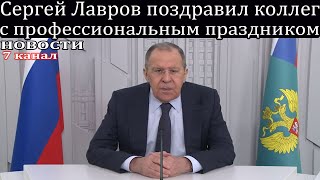 Сергей Лавров поздравил коллег с профессиональным праздником

НОВОСТИ
7 канал